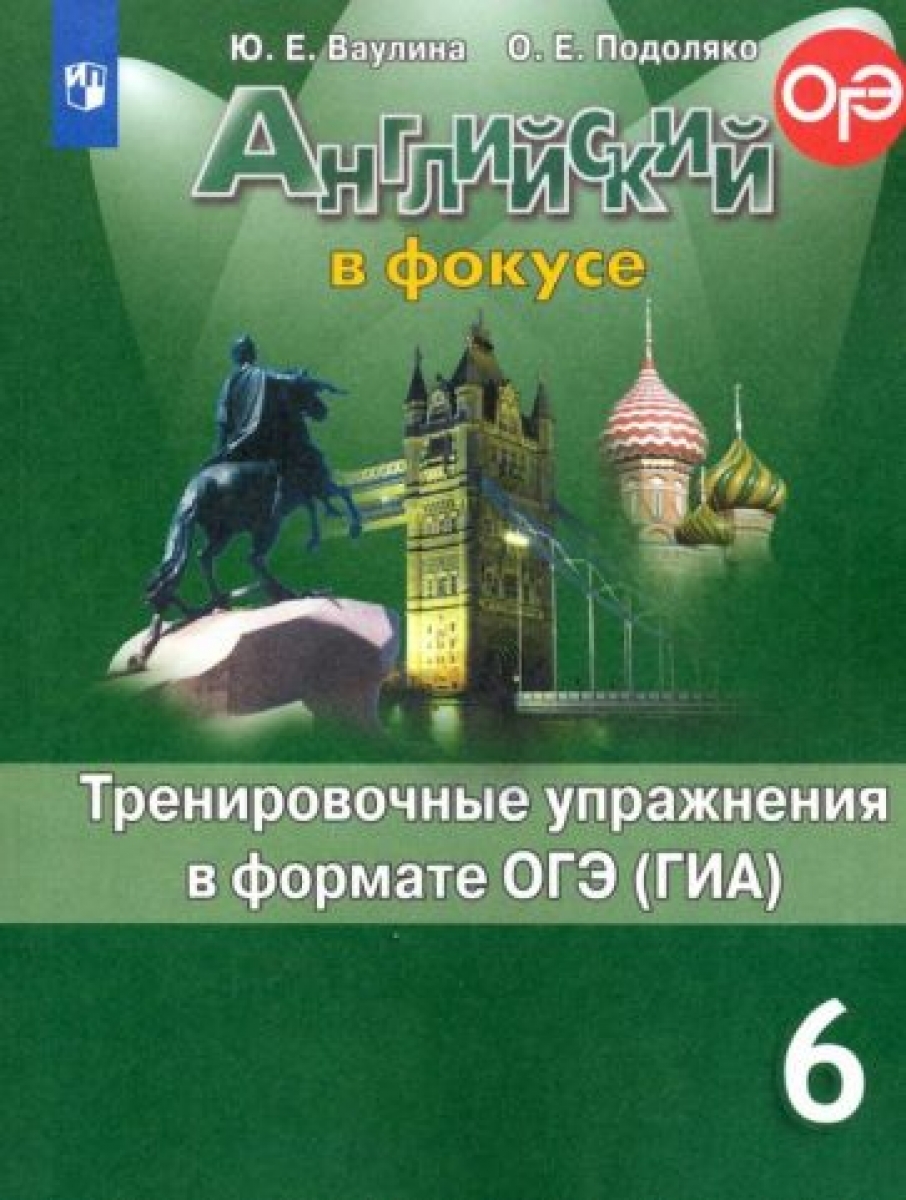 Ю. Е. Ваулина О. Е. Подоляко

ОГЭ

Английский

в фокусе

Тренировочные упражнения в формате ОГЭ (ГИА)

6